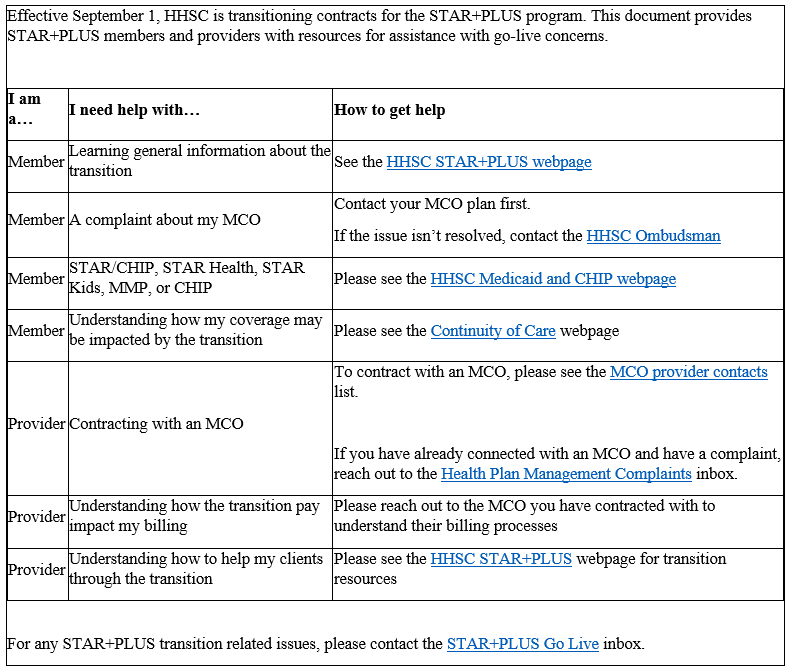 Effective September 1, HHSC is transitioning contracts for the STAR+PLUS program. This document provides STAR+PLUS members and providers with resources for assistance with go-live concerns.

| I am a… | I need help with… | How to get help |
|---|---|---|
| Member | Learning general information about the transition | See the HHSC STAR+PLUS webpage |
| Member | A complaint about my MCO | Contact your MCO plan first. If the issue isn't resolved, contact the HHSC Ombudsman |
| Member | STAR/CHIP, STAR Health, STAR Kids, MMP, or CHIP | Please see the HHSC Medicaid and CHIP webpage |
| Member | Understanding how my coverage may be impacted by the transition | Please see the Continuity of Care webpage |
| Provider | Contracting with an MCO | To contract with an MCO, please see the MCO provider contacts list. If you have already connected with an MCO and have a complaint, reach out to the Health Plan Management Complaints inbox. |
| Provider | Understanding how the transition pay impact my billing | Please reach out to the MCO you have contracted with to understand their billing processes |
| Provider | Understanding how to help my clients through the transition | Please see the HHSC STAR+PLUS webpage for transition resources |

For any STAR+PLUS transition related issues, please contact the STAR+PLUS Go Live inbox.